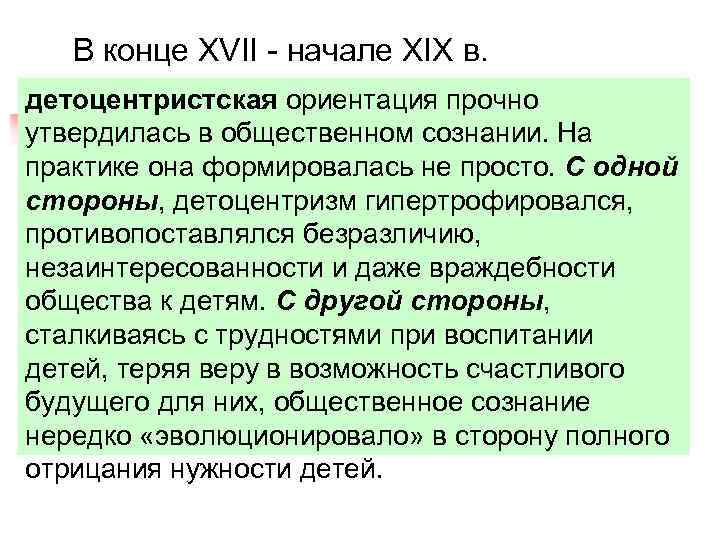 В конце XVII - начале XIX в.

детоцентристская ориентация прочно утвердилась в общественном сознании. На практике она формировалась не просто. С одной стороны, детоцентризм гипертрофировался, противопоставлялся безразличию, незаинтересованности и даже враждебности общества к детям. С другой стороны, сталкиваясь с трудностями при воспитании детей, теряя веру в возможность счастливого будущего для них, общественное сознание нередко «эволюционировало» в сторону полного отрицания нужности детей.